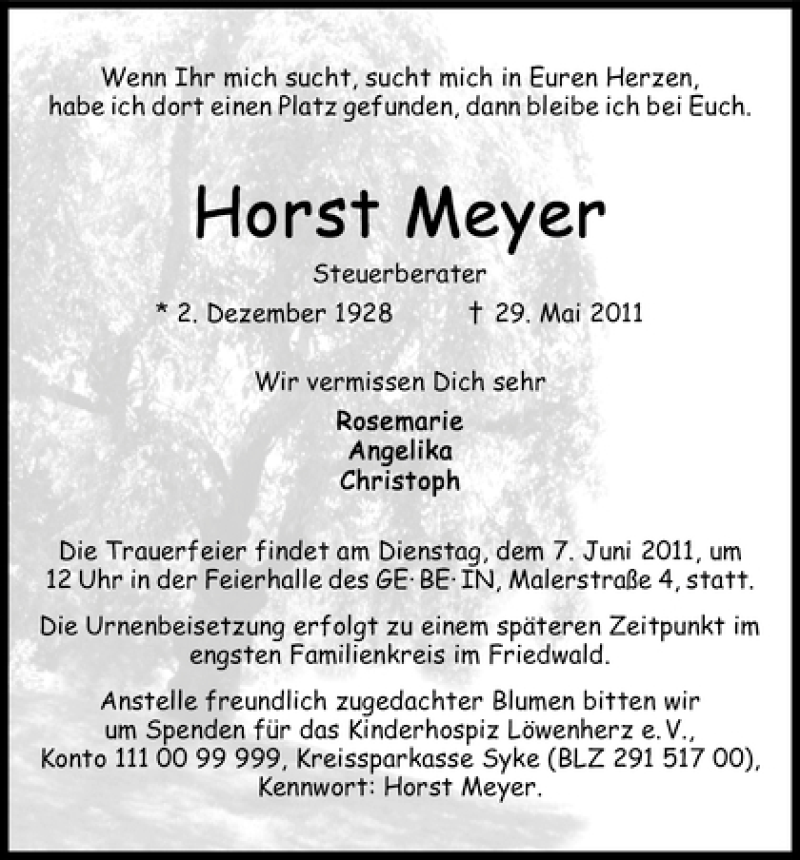 Wenn Ihr mich sucht, sucht mich in Euren Herzen, habe ich dort einen Platz gefunden, dann bleibe ich bei Euch.

Horst Meyer

Steuerberater

* 2. Dezember 1928 † 29. Mai 2011

Wir vermissen Dich sehr

Rosemarie
Angelika
Christoph

Die Trauerfeier findet am Dienstag, dem 7. Juni 2011, um 12 Uhr in der Feierhalle des GE·BE·IN, Malerstraße 4, statt.

Die Urnenbeisetzung erfolgt zu einem späteren Zeitpunkt im engsten Familienkreis im Friedwald.

Anstelle freundlich zugedachter Blumen bitten wir um Spenden für das Kinderhospiz Löwenherz e.V., Konto 111 00 99 999, Kreissparkasse Syke (BLZ 291 517 00), Kennwort: Horst Meyer.